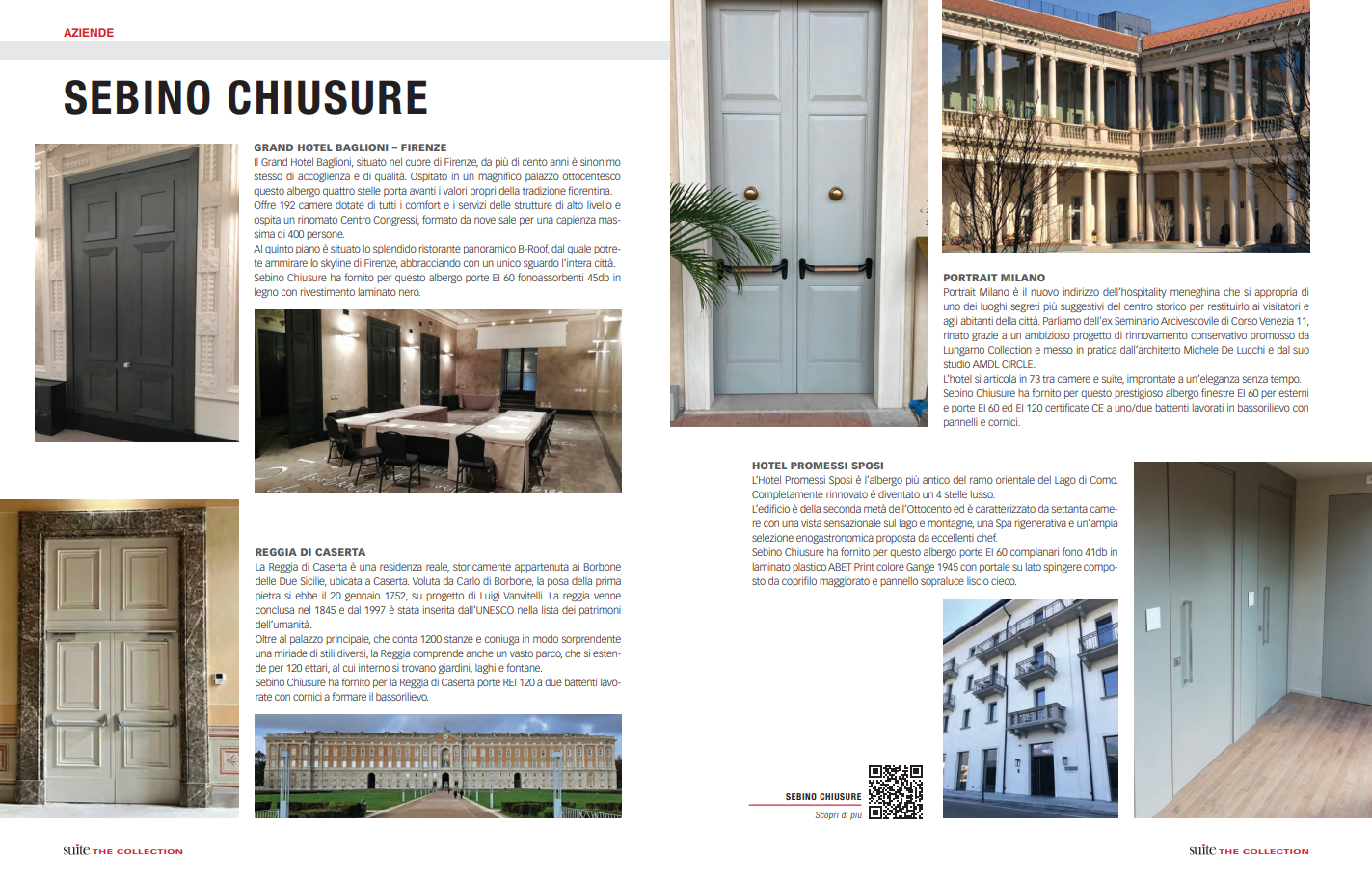 AZIENDE

SEBINO CHIUSURE

GRAND HOTEL BAGLIONI – FIRENZE
Il Grand Hotel Baglioni, situato nel cuore di Firenze, da più di cento anni è sinonimo stesso di accoglienza e di qualità. Ospitato in un magnifico palazzo ottocentesco questo albergo quattro stelle porta avanti i valori propri della tradizione fiorentina. Offre 192 camere dotate di tutti i comfort e i servizi delle strutture di alto livello e ospita un rinomato Centro Congressi, formato da nove sale per una capienza massima di 400 persone.
Al quinto piano è situato lo splendido ristorante panoramico B-Roof, dal quale potrete ammirare lo skyline di Firenze, abbracciando con un unico sguardo l'intera città.
Sebino Chiusure ha fornito per questo albergo porte EI 60 fonoassorbenti 45db in legno con rivestimento laminato nero.

REGGIA DI CASERTA
La Reggia di Caserta è una residenza reale, storicamente appartenuta ai Borbone delle Due Sicilie, ubicata a Caserta. Voluta da Carlo di Borbone, la posa della prima pietra si ebbe il 20 gennaio 1752, su progetto di Luigi Vanvitelli. La reggia venne conclusa nel 1845 e dal 1997 è stata inserita dall'UNESCO nella lista dei patrimoni dell'umanità.
Oltre al palazzo principale, che conta 1200 stanze e coniuga in modo sorprendente una miriade di stili diversi, la Reggia comprende anche un vasto parco, che si estende per 120 ettari, al cui interno si trovano giardini, laghi e fontane.
Sebino Chiusure ha fornito per la Reggia di Caserta porte REI 120 a due battenti lavorate con cornici a formare il bassorilievo.

PORTRAIT MILANO
Portrait Milano è il nuovo indirizzo dell'hospitality meneghina che si appropria di uno dei luoghi segreti più suggestivi del centro storico per restituirlo ai visitatori e agli abitanti della città. Parliamo dell'ex Seminario Arcivescovile di Corso Venezia 11, rinato grazie a un ambizioso progetto di rinnovamento conservativo promosso da Lungarno Collection e messo in pratica dall'architetto Michele De Lucchi e dal suo studio AMDL CIRCLE.
L'hotel si articola in 73 tra camere e suite, improntate a un'eleganza senza tempo.
Sebino Chiusure ha fornito per questo prestigioso albergo finestre EI 60 per esterni e porte EI 60 ed EI 120 certificate CE a uno/due battenti lavorati in bassorilievo con pannelli e cornici.

HOTEL PROMESSI SPOSI
L'Hotel Promessi Sposi è l'albergo più antico del ramo orientale del Lago di Como. Completamente rinnovato è diventato un 4 stelle lusso.
L'edificio è della seconda metà dell'Ottocento ed è caratterizzato da settanta camere con una vista sensazionale sul lago e montagne, una Spa rigenerativa e un'ampia selezione enogastronomica proposta da eccellenti chef.
Sebino Chiusure ha fornito per questo albergo porte EI 60 complanari fono 41db in laminato plastico ABET Print colore Gange 1945 con portale su lato spingere composto da coprifilo maggiorato e pannello sopraluce liscio cieco.

SEBINO CHIUSURE
Scopri di più

suite THE COLLECTION

suite THE COLLECTION